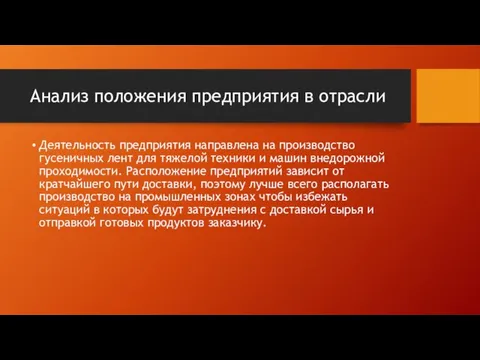 Анализ положения предприятия в отрасли

• Деятельность предприятия направлена на производство гусеничных лент для тяжелой техники и машин внедорожной проходимости. Расположение предприятий зависит от кратчайшего пути доставки, поэтому лучше всего располагать производство на промышленных зонах чтобы избежать ситуаций в которых будут затруднения с доставкой сырья и отправкой готовых продуктов заказчику.